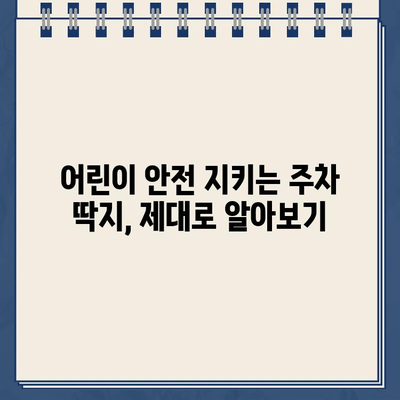 어린이 안전 지키는 주차 딱지, 제대로 알아보기